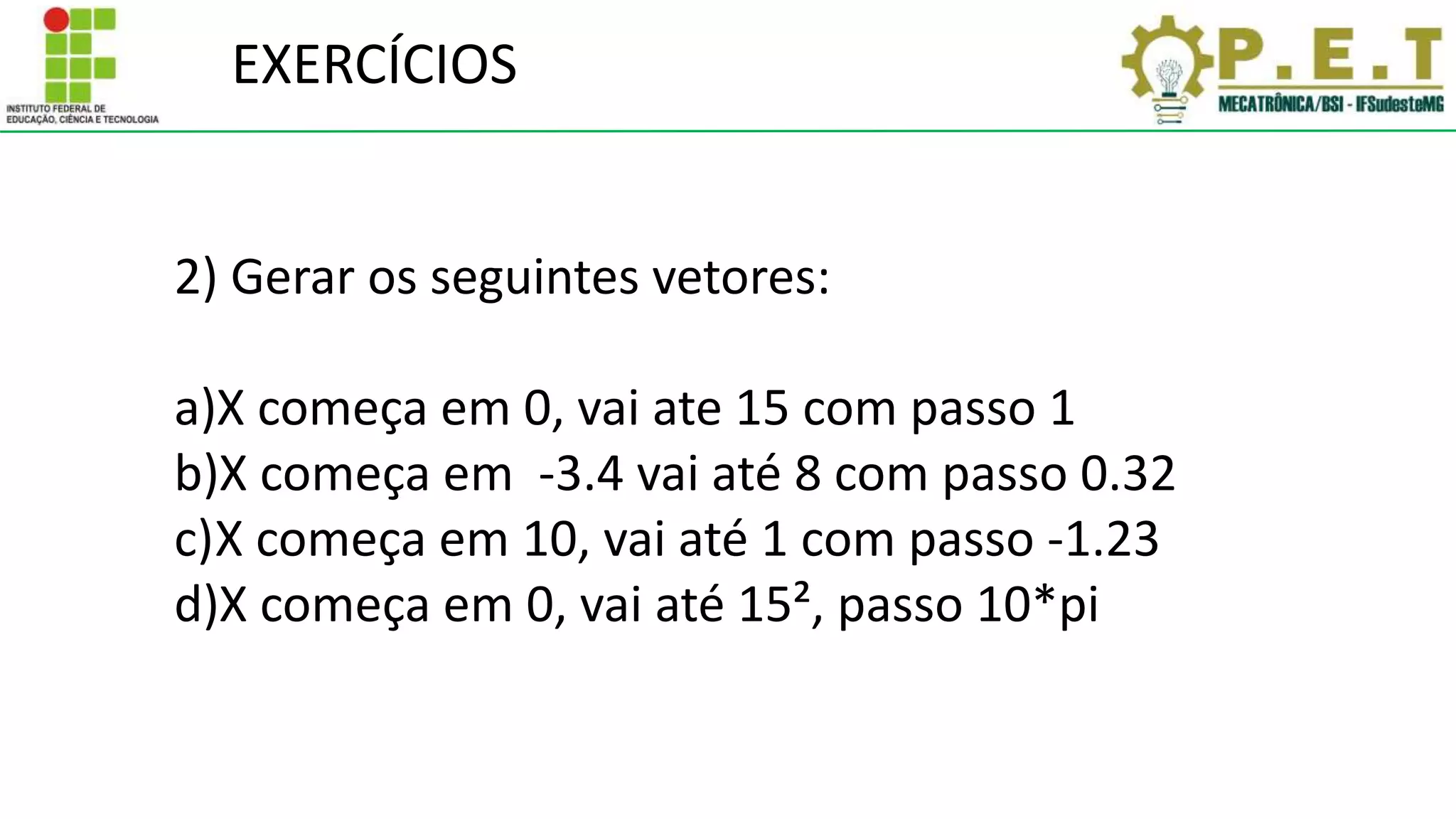 INSTITUTO FEDERAL DE EDUCAÇÃO, CIÊNCIA E TECNOLOGIA

EXERCÍCIOS

P.E.T
MECATRÔNICA/BSI - IFSudesteMG

2) Gerar os seguintes vetores:

a)X começa em 0, vai ate 15 com passo 1
b)X começa em -3.4 vai até 8 com passo 0.32
c)X começa em 10, vai até 1 com passo -1.23
d)X começa em 0, vai até $15^2$, passo 10*pi